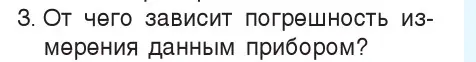 3. От чего зависит погрешность измерения данным прибором?